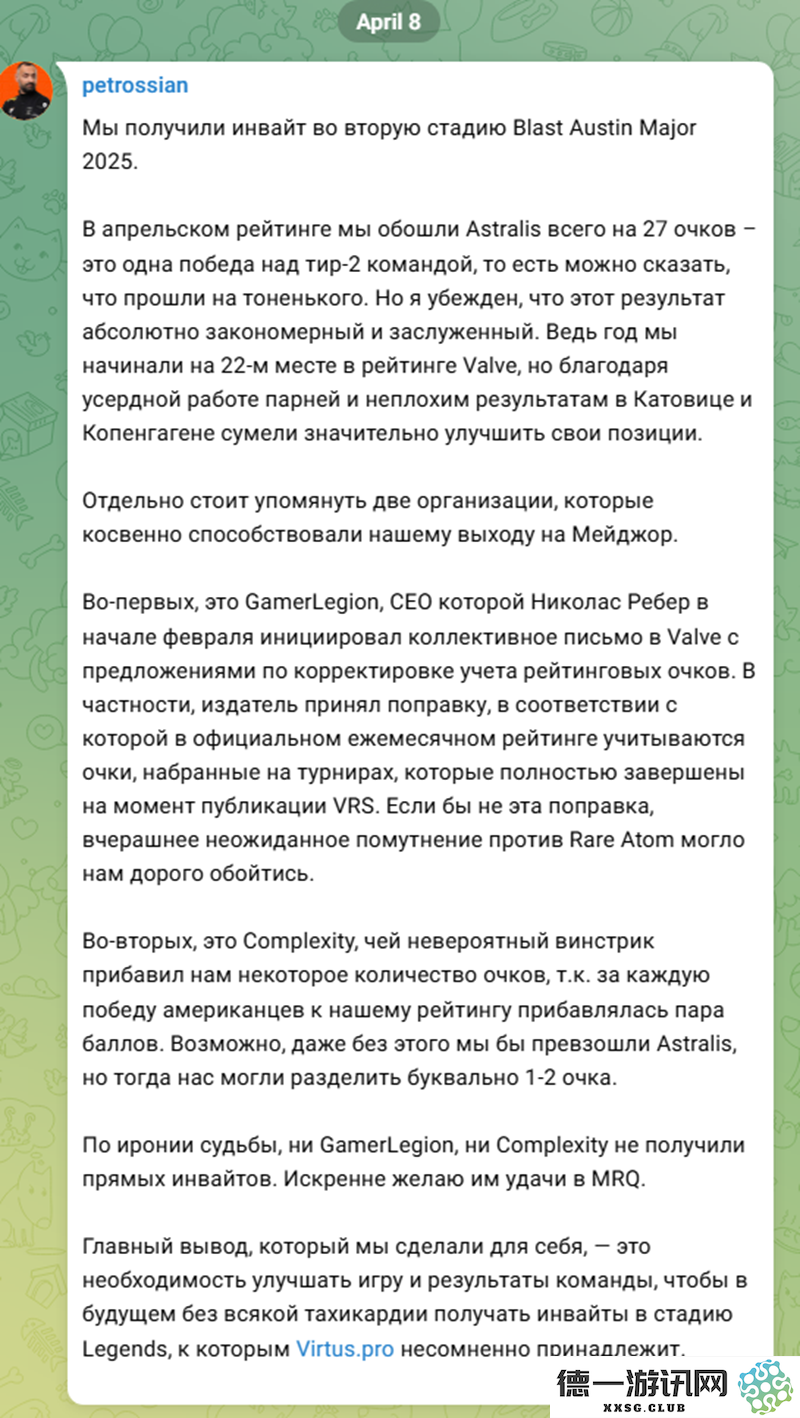 April 8

petrossian

Мы получили инвайт во вторую стадию Blast Austin Major 2025.

В апрельском рейтинге мы обошли Astralis всего на 27 очков – это одна победа над тир-2 командой, то есть можно сказать, что прошли на тоненького. Но я убежден, что этот результат абсолютно закономерный и заслуженный. Ведь год мы начинали на 22-м месте в рейтинге Valve, но благодаря усердной работе парней и неплохим результатам в Катовице и Копенгагене сумели значительно улучшить свои позиции.

Отдельно стоит упомянуть две организации, которые косвенно способствовали нашему выходу на Мейджор.

Во-первых, это GamerLegion, CEO которой Николас Ребер в начале февраля инициировал коллективное письмо в Valve с предложениями по корректировке учета рейтинговых очков. В частности, издатель принял поправку, в соответствии с которой в официальном ежемесячном рейтинге учитываются очки, набранные на турнирах, которые полностью завершены на момент публикации VRS. Если бы не эта поправка, вчерашнее неожиданное помутнение против Rare Atom могло нам дорого обойтись.

Во-вторых, это Complexity, чей невероятный винстрик прибавил нам некоторое количество очков, т.к. за каждую победу американцев к нашему рейтингу прибавлялась пара баллов. Возможно, даже без этого мы бы превзошли Astralis, но тогда нас могли разделить буквально 1-2 очка.

По иронии судьбы, ни GamerLegion, ни Complexity не получили прямых инвайтов. Искренне желаю им удачи в MRQ.

Главный вывод, который мы сделали для себя, — это необходимость улучшать игру и результаты команды, чтобы в будущем без всякой тахикардии получать инвайты в стадию Legends, к которым Virtus.pro несомненно принадлежит.

德一游讯网
XXSG.CLUB